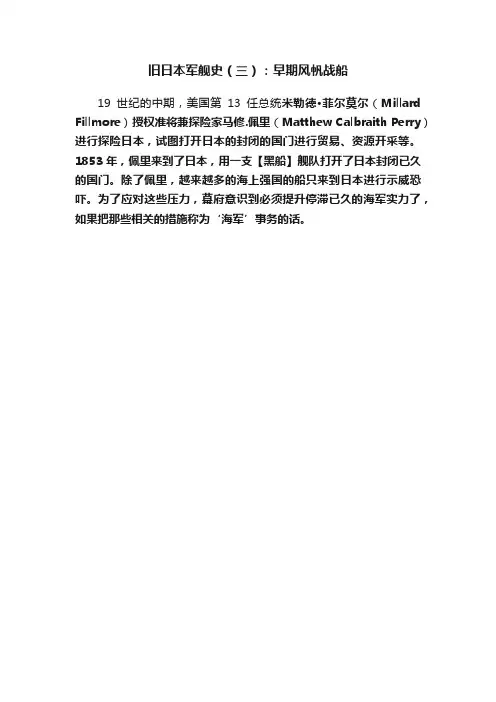 旧日本军舰史（三）：早期风帆战船

19世纪的中期，美国第13任总统米勒德•菲尔莫尔（Millard Fillmore）授权准将兼探险家马修.佩里（Matthew Calbraith Perry）进行探险日本，试图打开日本的封闭的国门进行贸易、资源开采等。1853年，佩里来到了日本，用一支【黑船】舰队打开了日本封闭已久的国门。除了佩里，越来越多的海上强国的船只来到日本进行示威恐吓。为了应对这些压力，幕府意识到必须提升停滞已久的海军实力了，如果把那些相关的措施称为‘海军’事务的话。